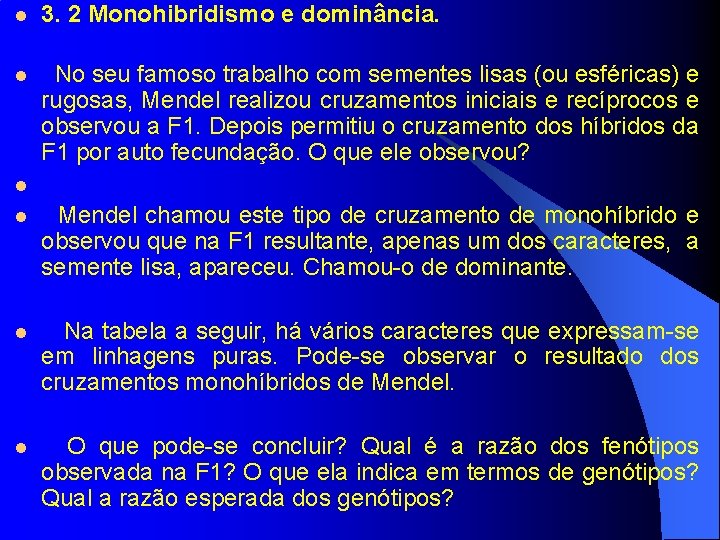 3. 2 Monohibridismo e dominância.

No seu famoso trabalho com sementes lisas (ou esféricas) e rugosas, Mendel realizou cruzamentos iniciais e recíprocos e observou a F1. Depois permitiu o cruzamento dos híbridos da F1 por auto fecundação. O que ele observou?

Mendel chamou este tipo de cruzamento de monohíbrido e observou que na F1 resultante, apenas um dos caracteres, a semente lisa, apareceu. Chamou-o de dominante.

Na tabela a seguir, há vários caracteres que expressam-se em linhagens puras. Pode-se observar o resultado dos cruzamentos monohíbridos de Mendel.

O que pode-se concluir? Qual é a razão dos fenótipos observada na F1? O que ela indica em termos de genótipos? Qual a razão esperada dos genótipos?